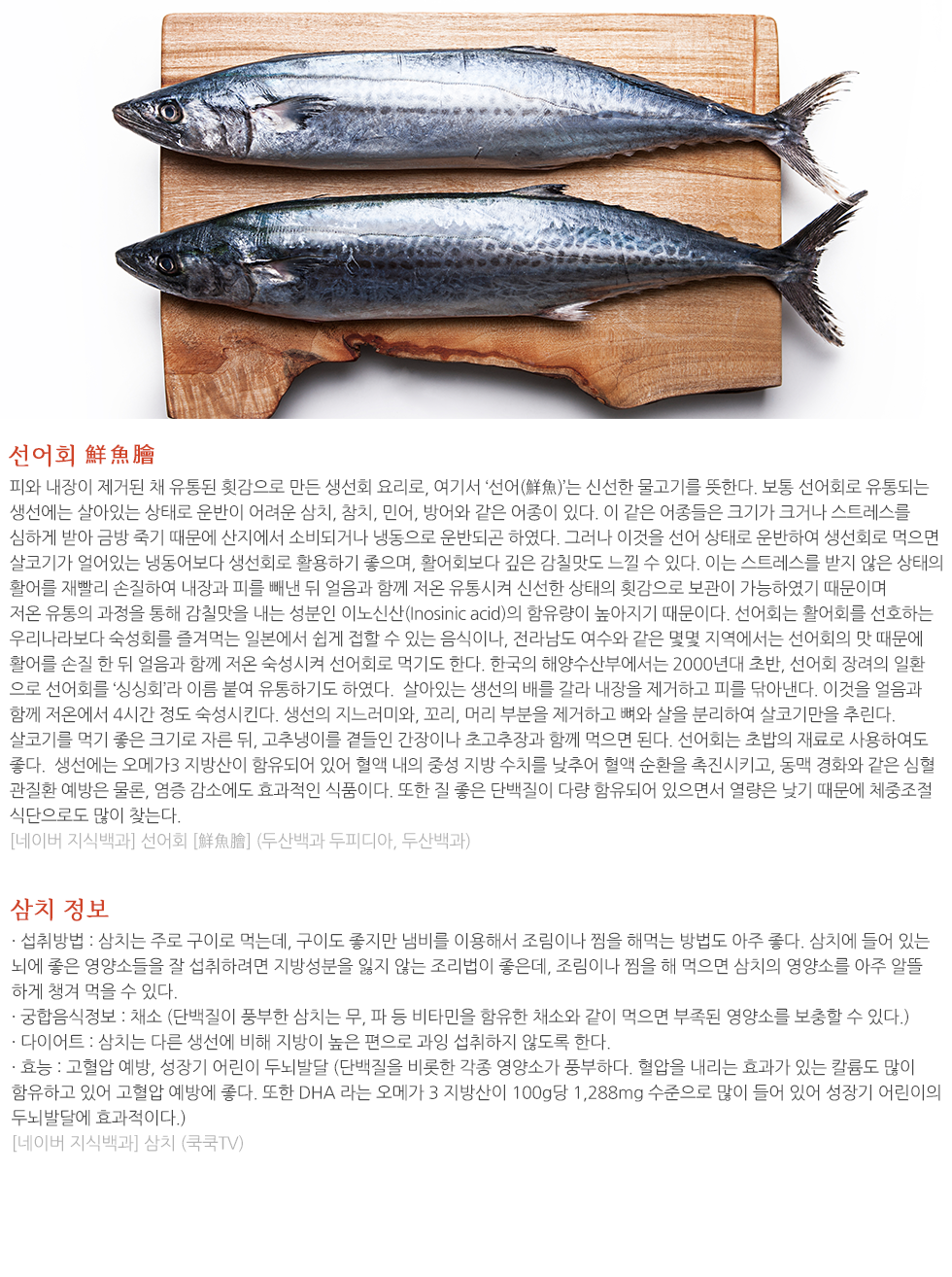 선어회 鮮魚膾

피와 내장이 제거된 채 유통된 횟감으로 만든 생선회 요리로, 여기서 '선어(鮮魚)'는 신선한 물고기를 뜻한다. 보통 선어회로 유통되는 생선에는 살아있는 상태로 운반이 어려운 삼치, 참치, 민어, 방어와 같은 어종이 있다. 이 같은 어종들은 크기가 크거나 스트레스를 심하게 받아 금방 죽기 때문에 산지에서 소비되거나 냉동으로 운반되곤 하였다. 그러나 이것을 선어 상태로 운반하여 생선회로 먹으면 살코기가 얼어있는 냉동어보다 생선회로 활용하기 좋으며, 활어회보다 깊은 감칠맛도 느낄 수 있다. 이는 스트레스를 받지 않은 상태의 활어를 재빨리 손질하여 내장과 피를 빼낸 뒤 얼음과 함께 저온 유통시켜 신선한 상태의 횟감으로 보관이 가능하였기 때문이며 저온 유통의 과정을 통해 감칠맛을 내는 성분인 이노신산(Inosinic acid)의 함유량이 높아지기 때문이다. 선어회는 활어회를 선호하는 우리나라보다 숙성회를 즐겨먹는 일본에서 쉽게 접할 수 있는 음식이나, 전라남도 여수와 같은 몇몇 지역에서는 선어회의 맛 때문에 활어를 손질 한 뒤 얼음과 함께 저온 숙성시켜 선어회로 먹기도 한다. 한국의 해양수산부에서는 2000년대 초반, 선어회 장려의 일환으로 선어회를 '싱싱회'라 이름 붙여 유통하기도 하였다. 살아있는 생선의 배를 갈라 내장을 제거하고 피를 닦아낸다. 이것을 얼음과 함께 저온에서 4시간 정도 숙성시킨다. 생선의 지느러미와, 꼬리, 머리 부분을 제거하고 뼈와 살을 분리하여 살코기만을 추린다. 살코기를 먹기 좋은 크기로 자른 뒤, 고추냉이를 곁들인 간장이나 초고추장과 함께 먹으면 된다. 선어회는 초밥의 재료로 사용하여도 좋다. 생선에는 오메가3 지방산이 함유되어 있어 혈액 내의 중성 지방 수치를 낮추어 혈액 순환을 촉진시키고, 동맥 경화와 같은 심혈관질환 예방은 물론, 염증 감소에도 효과적인 식품이다. 또한 질 좋은 단백질이 다량 함유되어 있으면서 열량은 낮기 때문에 체중조절 식단으로도 많이 찾는다.
[네이버 지식백과] 선어회 [鮮魚膾] (두산백과 두피디아, 두산백과)

삼치 정보

· 섭취방법 : 삼치는 주로 구이로 먹는데, 구이도 좋지만 냄비를 이용해서 조림이나 찜을 해먹는 방법도 아주 좋다. 삼치에 들어 있는 뇌에 좋은 영양소들을 잘 섭취하려면 지방성분을 잃지 않는 조리법이 좋은데, 조림이나 찜을 해 먹으면 삼치의 영양소를 아주 알뜰하게 챙겨 먹을 수 있다.
· 궁합음식정보 : 채소 (단백질이 풍부한 삼치는 무, 파 등 비타민을 함유한 채소와 같이 먹으면 부족된 영양소를 보충할 수 있다.)
· 다이어트 : 삼치는 다른 생선에 비해 지방이 높은 편으로 과잉 섭취하지 않도록 한다.
· 효능 : 고혈압 예방, 성장기 어린이 두뇌발달 (단백질을 비롯한 각종 영양소가 풍부하다. 혈압을 내리는 효과가 있는 칼륨도 많이 함유하고 있어 고혈압 예방에 좋다. 또한 DHA 라는 오메가 3 지방산이 100g당 1,288mg 수준으로 많이 들어 있어 성장기 어린이의 두뇌발달에 효과적이다.)
[네이버 지식백과] 삼치 (쿡쿡TV)